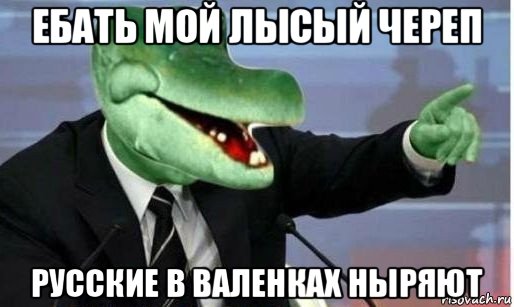 ЕБАТЬ МОЙ ЛЫСЫЙ ЧЕРЕП

РУССКИЕ В ВАЛЕНКАХ НЫРЯЮТ

risovach.ru